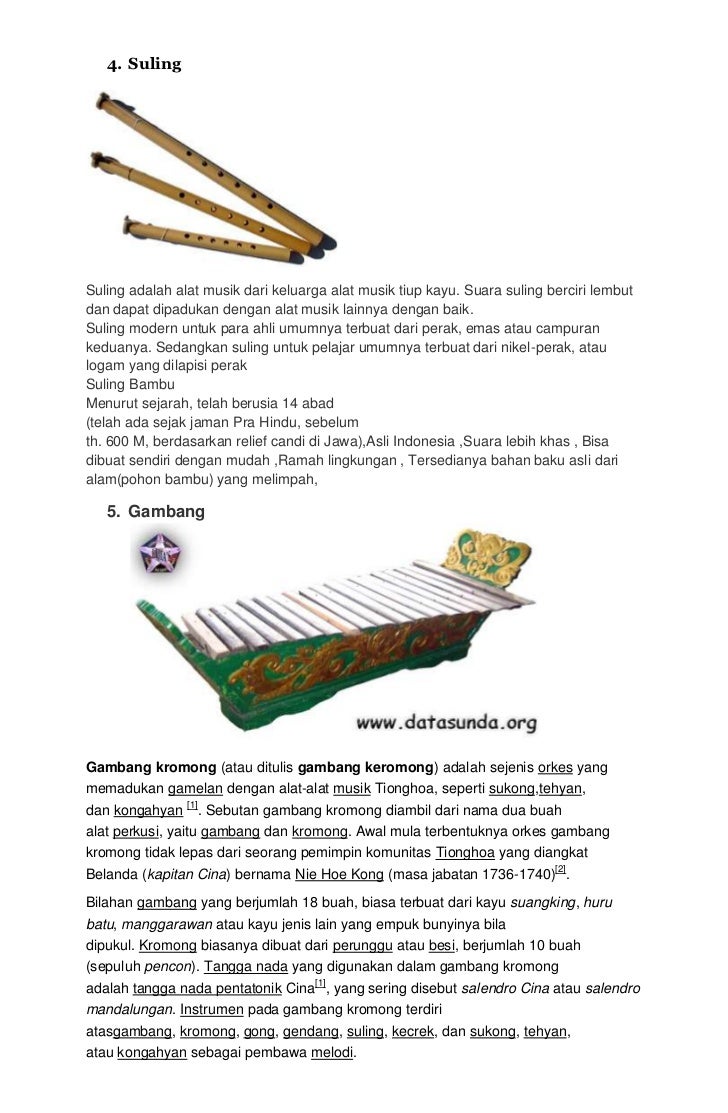 4. Suling

Suling adalah alat musik dari keluarga alat musik tiup kayu. Suara suling berciri lembut dan dapat dipadukan dengan alat musik lainnya dengan baik.
Suling modern untuk para ahli umumnya terbuat dari perak, emas atau campuran keduanya. Sedangkan suling untuk pelajar umumnya terbuat dari nikel-perak, atau logam yang dilapisi perak
Suling Bambu
Menurut sejarah, telah berusia 14 abad
(telah ada sejak jaman Pra Hindu, sebelum
th. 600 M, berdasarkan relief candi di Jawa),Asli Indonesia ,Suara lebih khas , Bisa dibuat sendiri dengan mudah ,Ramah lingkungan , Tersedianya bahan baku asli dari alam(pohon bambu) yang melimpah,

5. Gambang

www.datasunda.org

Gambang kromong (atau ditulis gambang keromong) adalah sejenis orkes yang memadukan gamelan dengan alat-alat musik Tionghoa, seperti sukong,tehyan, dan kongahyan [1]. Sebutan gambang kromong diambil dari nama dua buah alat perkusi, yaitu gambang dan kromong. Awal mula terbentuknya orkes gambang kromong tidak lepas dari seorang pemimpin komunitas Tionghoa yang diangkat Belanda (kapitan Cina) bernama Nie Hoe Kong (masa jabatan 1736-1740)[2].

Bilahan gambang yang berjumlah 18 buah, biasa terbuat dari kayu suangking, huru batu, manggarawan atau kayu jenis lain yang empuk bunyinya bila dipukul. Kromong biasanya dibuat dari perunggu atau besi, berjumlah 10 buah (sepuluh pencon). Tangga nada yang digunakan dalam gambang kromong adalah tangga nada pentatonik Cina[1], yang sering disebut salendro Cina atau salendro mandalungan. Instrumen pada gambang kromong terdiri atasgambang, kromong, gong, gendang, suling, kecrek, dan sukong, tehyan, atau kongahyan sebagai pembawa melodi.